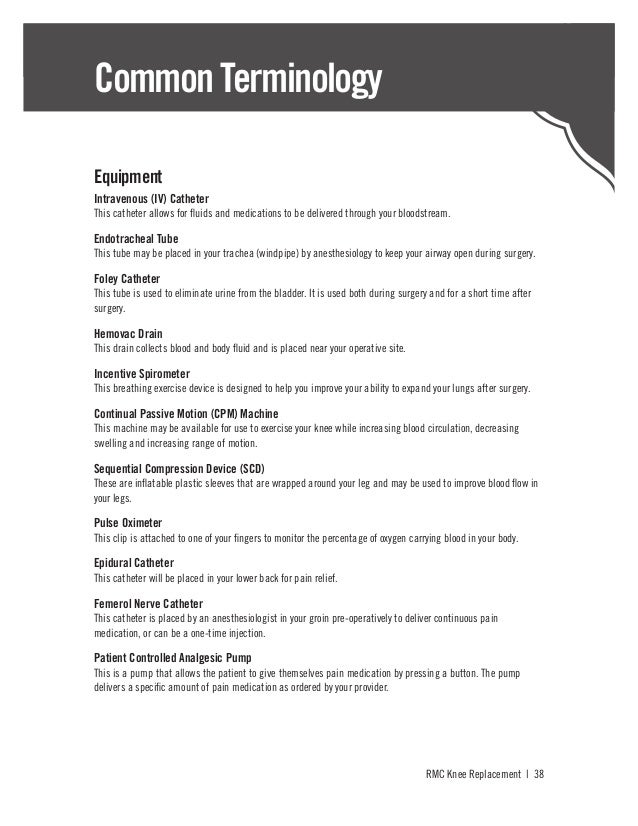 Common Terminology

Equipment

Intravenous (IV) Catheter
This catheter allows for fluids and medications to be delivered through your bloodstream.

Endotracheal Tube
This tube may be placed in your trachea (windpipe) by anesthesiology to keep your airway open during surgery.

Foley Catheter
This tube is used to eliminate urine from the bladder. It is used both during surgery and for a short time after surgery.

Hemovac Drain
This drain collects blood and body fluid and is placed near your operative site.

Incentive Spirometer
This breathing exercise device is designed to help you improve your ability to expand your lungs after surgery.

Continual Passive Motion (CPM) Machine
This machine may be available for use to exercise your knee while increasing blood circulation, decreasing swelling and increasing range of motion.

Sequential Compression Device (SCD)
These are inflatable plastic sleeves that are wrapped around your leg and may be used to improve blood flow in your legs.

Pulse Oximeter
This clip is attached to one of your fingers to monitor the percentage of oxygen carrying blood in your body.

Epidural Catheter
This catheter will be placed in your lower back for pain relief.

Femerol Nerve Catheter
This catheter is placed by an anesthesiologist in your groin pre-operatively to deliver continuous pain medication, or can be a one-time injection.

Patient Controlled Analgesic Pump
This is a pump that allows the patient to give themselves pain medication by pressing a button. The pump delivers a specific amount of pain medication as ordered by your provider.

RMC Knee Replacement | 38